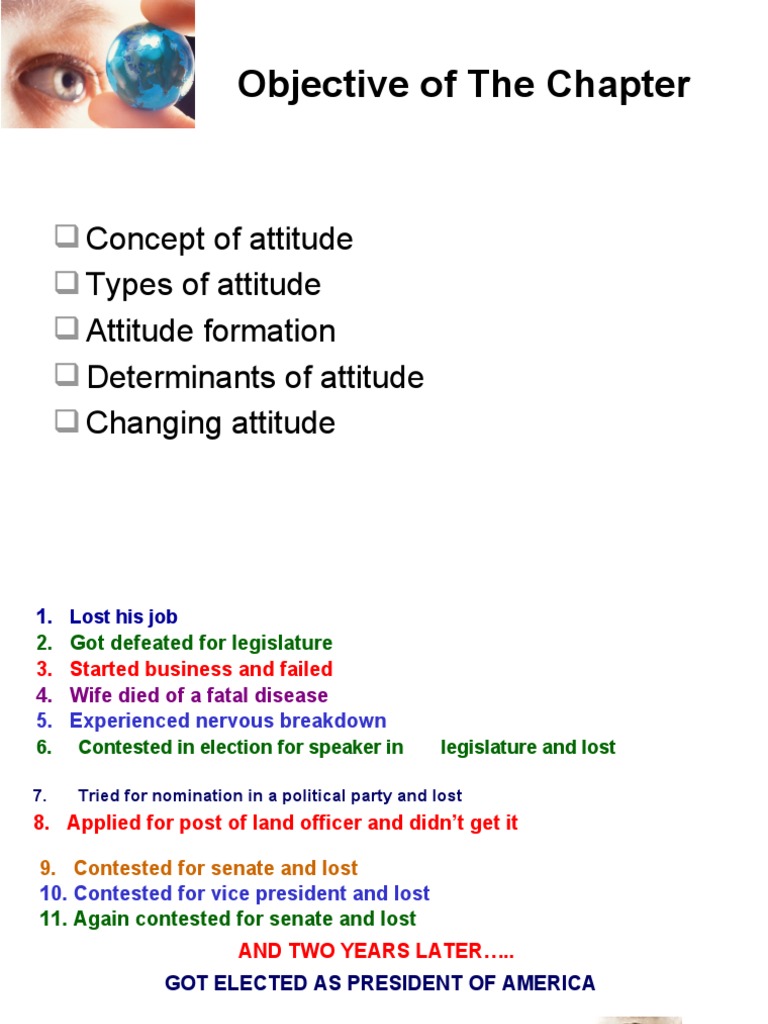 Objective of The Chapter

❑ Concept of attitude
❑ Types of attitude
❑ Attitude formation
❑ Determinants of attitude
❑ Changing attitude

1. Lost his job
2. Got defeated for legislature
3. Started business and failed
4. Wife died of a fatal disease
5. Experienced nervous breakdown
6. Contested in election for speaker in legislature and lost

7. Tried for nomination in a political party and lost
8. Applied for post of land officer and didn't get it

9. Contested for senate and lost
10. Contested for vice president and lost
11. Again contested for senate and lost

AND TWO YEARS LATER…..
GOT ELECTED AS PRESIDENT OF AMERICA